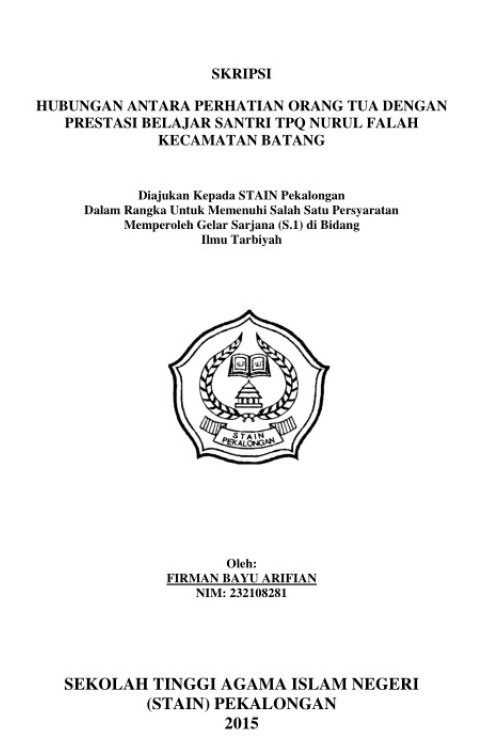 SKRIPSI

HUBUNGAN ANTARA PERHATIAN ORANG TUA DENGAN PRESTASI BELAJAR SANTRI TPQ NURUL FALAH KECAMATAN BATANG

Diajukan Kepada STAIN Pekalongan
Dalam Rangka Untuk Memenuhi Salah Satu Persyaratan
Memperoleh Gelar Sarjana (S.1) di Bidang
Ilmu Tarbiyah

STAIN
PEKALONGAN

Oleh:
FIRMAN BAYU ARIFIAN
NIM: 232108281

SEKOLAH TINGGI AGAMA ISLAM NEGERI
(STAIN) PEKALONGAN
2015